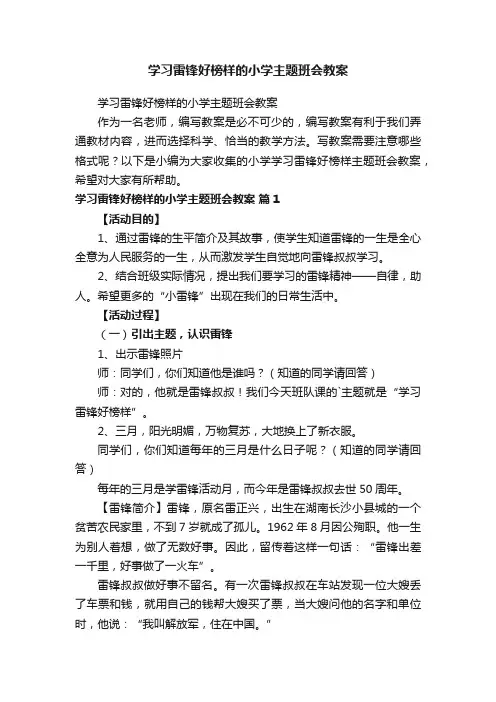 学习雷锋好榜样的小学主题班会教案

学习雷锋好榜样的小学主题班会教案

作为一名老师，编写教案是必不可少的，编写教案有利于我们弄通教材内容，进而选择科学、恰当的教学方法。写教案需要注意哪些格式呢？以下是小编为大家收集的小学学习雷锋好榜样主题班会教案，希望对大家有所帮助。

学习雷锋好榜样的小学主题班会教案 篇1

【活动目的】

1、通过雷锋的生平简介及其故事，使学生知道雷锋的一生是全心全意为人民服务的一生，从而激发学生自觉地向雷锋叔叔学习。

2、结合班级实际情况，提出我们要学习的雷锋精神——自律，助人。希望更多的“小雷锋”出现在我们的日常生活中。

【活动过程】

（一）引出主题，认识雷锋

1、出示雷锋照片

师：同学们，你们知道他是谁吗？（知道的同学请回答）

师：对的，他就是雷锋叔叔！我们今天班队课的`主题就是“学习雷锋好榜样”。

2、三月，阳光明媚，万物复苏，大地换上了新衣服。

同学们，你们知道每年的三月是什么日子呢？（知道的同学请回答）

每年的三月是学雷锋活动月，而今年是雷锋叔叔去世50周年。

【雷锋简介】雷锋，原名雷正兴，出生在湖南长沙小县城的一个贫苦农民家里，不到7岁就成了孤儿。1962年8月因公殉职。他一生为别人着想，做了无数好事。因此，留传着这样一句话：“雷锋出差一千里，好事做了一火车”。

雷锋叔叔做好事不留名。有一次雷锋叔叔在车站发现一位大嫂丢了车票和钱，就用自己的钱帮大嫂买了票，当大嫂问他的名字和单位时，他说：“我叫解放军，住在中国。”